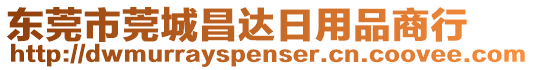 东莞市莞城昌达日用品商行
http://dwmurrayspenser.cn.coovee.com